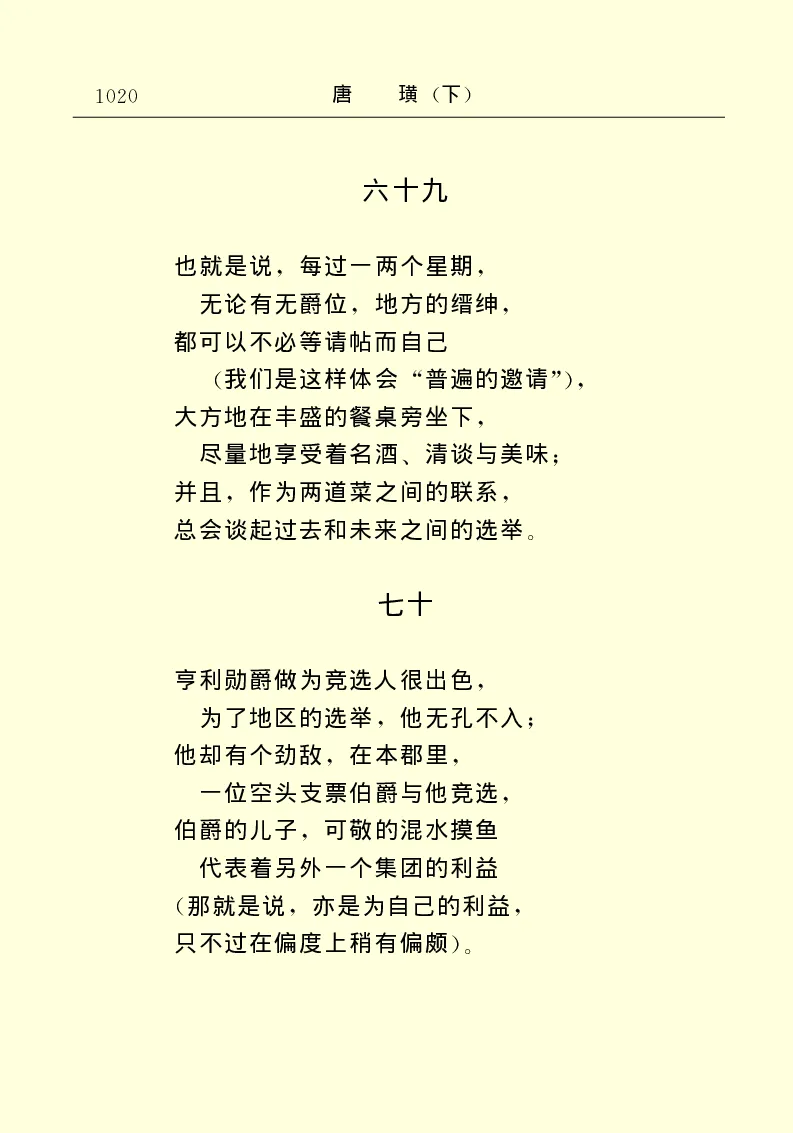 1020　　唐　璜（下）

六十九

也就是说，每过一两个星期，
无论有无爵位，地方的缙绅，
都可以不必等请帖而自己
（我们是这样体会“普遍的邀请”），
大方地在丰盛的餐桌旁坐下，
尽量地享受着名酒、清谈与美味；
并且，作为两道菜之间的联系，
总会谈起过去和未来之间的选举。

七十

亨利勋爵做为竞选人很出色，
为了地区的选举，他无孔不入；
他却有个劲敌，在本郡里，
一位空头支票伯爵与他竞选，
伯爵的儿子，可敬的混水摸鱼
代表着另外一个集团的利益
（那就是说，亦是为自己的利益，
只不过在偏度上稍有偏颇）。